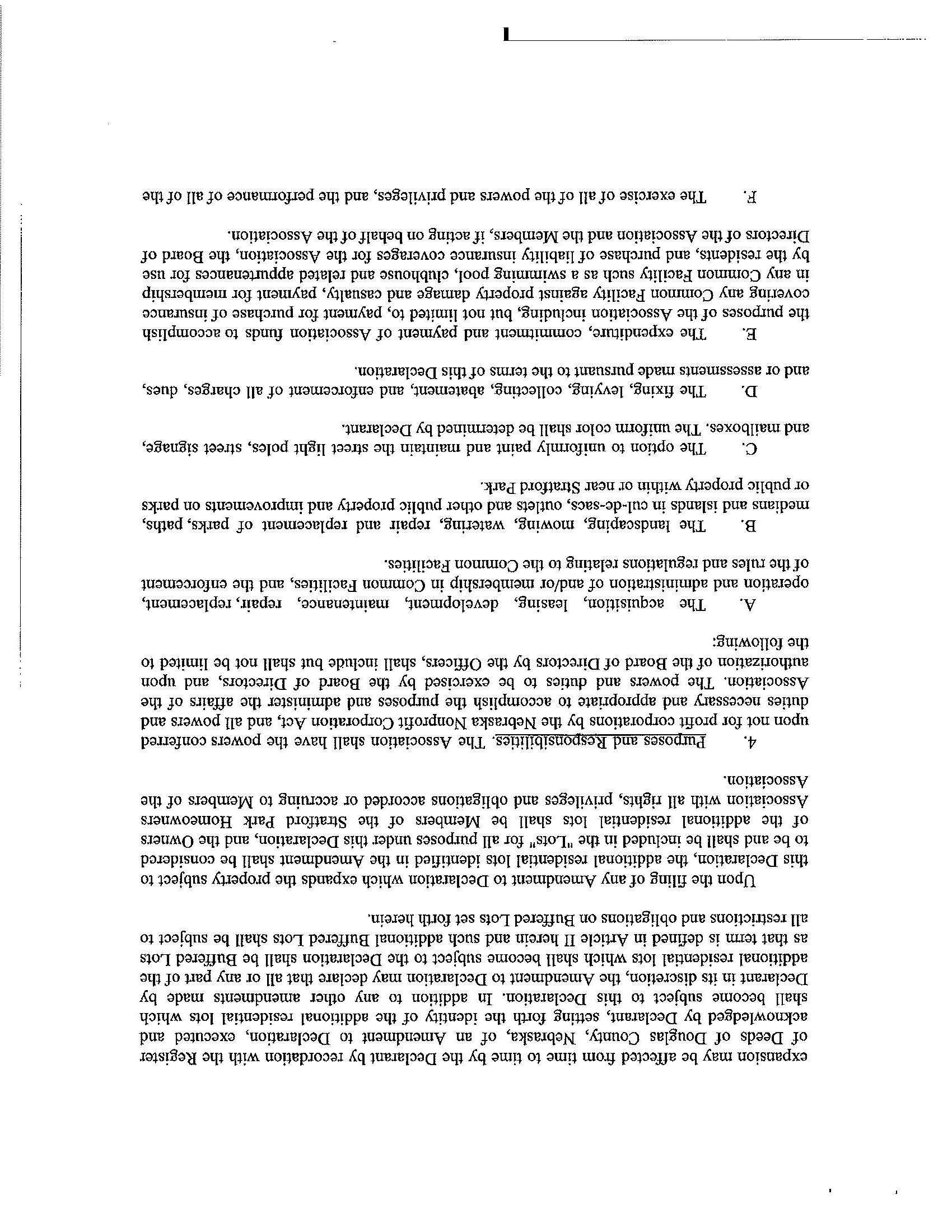 expansion may be affected from time to time by the Declarant by recordation with the Register of Deeds of Douglas County, Nebraska, of an Amendment to Declaration, executed and acknowledged by Declarant, setting forth the identity of the additional residential lots which shall become subject to this Declaration. In addition to any other amendments made by Declarant in its discretion, the Amendment to Declaration may declare that all or any part of the additional residential lots which shall become subject to the Declaration shall be Buffered Lots as that term is defined in Article II herein and such additional Buffered Lots shall be subject to all restrictions and obligations on Buffered Lots set forth herein.

Upon the filing of any Amendment to Declaration which expands the property subject to this Declaration, the additional residential lots identified in the Amendment shall be considered to be and shall be included in the "Lots" for all purposes under this Declaration, and the Owners of the additional residential lots shall be Members of the Stratford Park Homeowners Association with all rights, privileges and obligations accorded or accruing to Members of the Association.

4. Purposes and Responsibilities. The Association shall have the powers conferred upon not for profit corporations by the Nebraska Nonprofit Corporation Act, and all powers and duties necessary and appropriate to accomplish the purposes and administer the affairs of the Association. The powers and duties to be exercised by the Board of Directors, and upon authorization of the Board of Directors by the Officers, shall include but shall not be limited to the following:

A. The acquisition, leasing, development, maintenance, repair, replacement, operation and administration of and/or membership in Common Facilities, and the enforcement of the rules and regulations relating to the Common Facilities.

B. The landscaping, mowing, watering, repair and replacement of parks, paths, medians and islands in cul-de-sacs, outlets and other public property and improvements on parks or public property within or near Stratford Park.

C. The option to uniformly paint and maintain the street light poles, street signage, and mailboxes. The uniform color shall be determined by Declarant.

D. The fixing, levying, collecting, abatement, and enforcement of all charges, dues, and or assessments made pursuant to the terms of this Declaration.

E. The expenditure, commitment and payment of Association funds to accomplish the purposes of the Association including, but not limited to, payment for purchase of insurance covering any Common Facility against property damage and casualty, payment for membership in any Common Facility such as a swimming pool, clubhouse and related appurtenances for use by the residents, and purchase of liability insurance coverages for the Association, the Board of Directors of the Association and the Members, if acting on behalf of the Association.

F. The exercise of all of the powers and privileges, and the performance of all of the